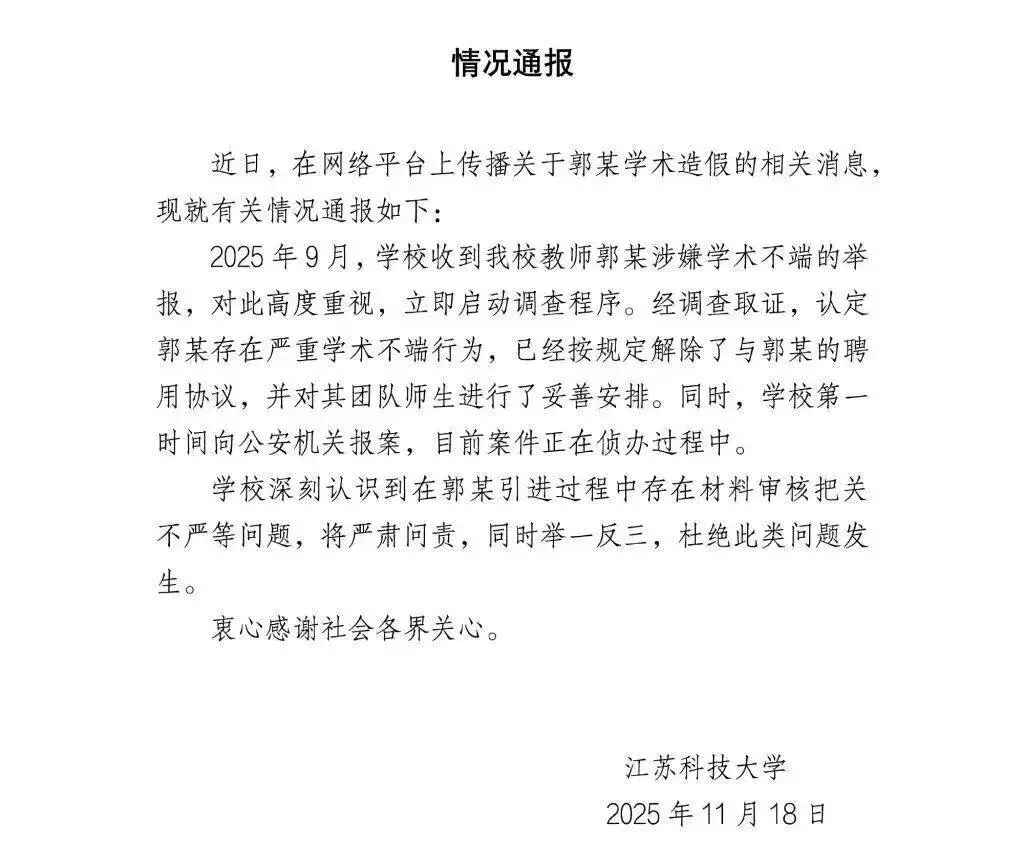 情况通报

近日，在网络平台上传播关于郭某学术造假的相关消息，现就有关情况通报如下：

2025 年 9 月，学校收到我校教师郭某涉嫌学术不端的举报，对此高度重视，立即启动调查程序。经调查取证，认定郭某存在严重学术不端行为，已经按规定解除了与郭某的聘用协议，并对其团队师生进行了妥善安排。同时，学校第一时间向公安机关报案，目前案件正在侦办过程中。

学校深刻认识到在郭某引进过程中存在材料审核把关不严等问题，将严肃问责，同时举一反三，杜绝此类问题发生。

衷心感谢社会各界关心。

江苏科技大学

2025 年 11 月 18 日